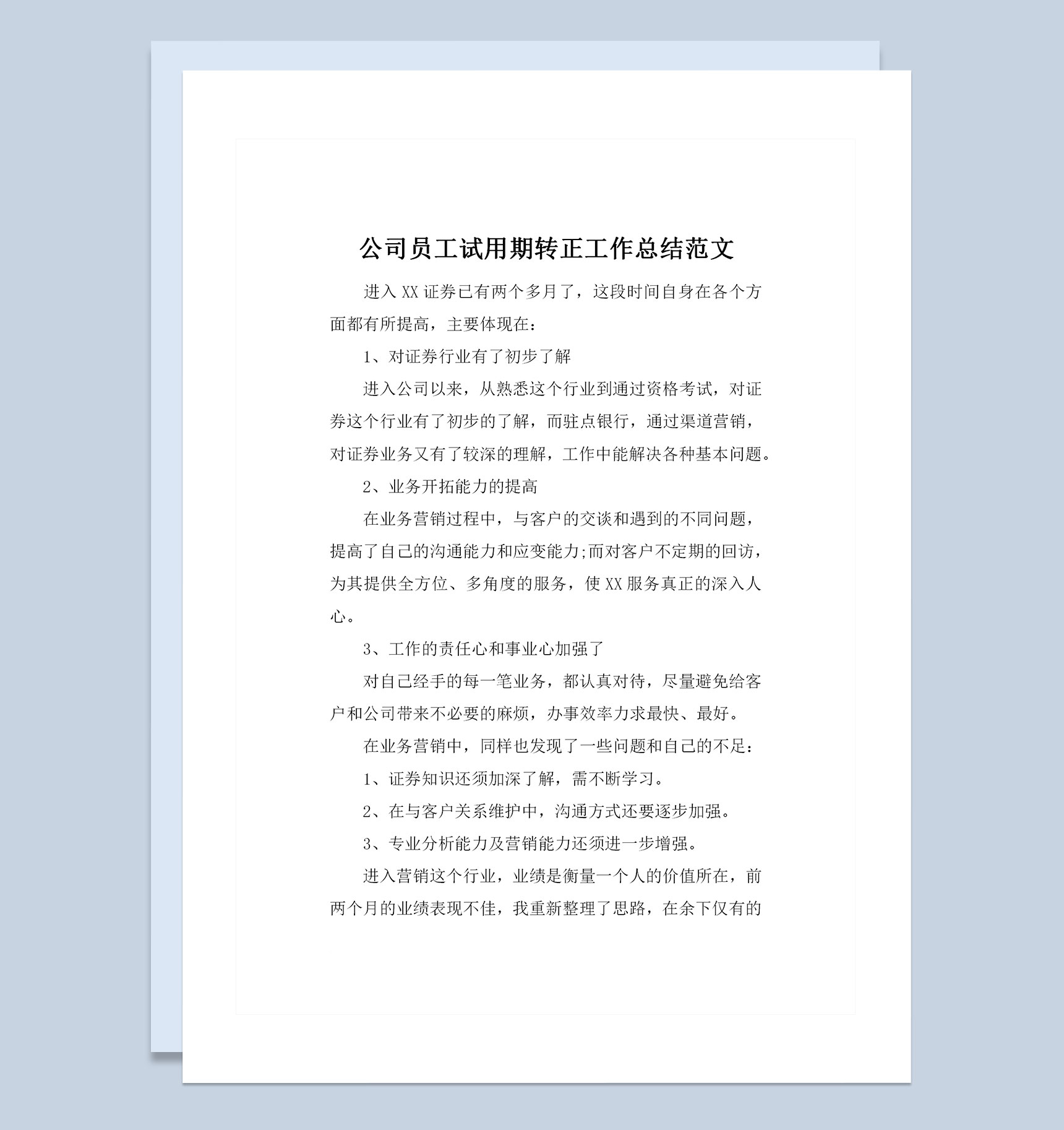 公司员工试用期转正工作总结范文

进入 XX 证券已有两个多月了，这段时间自身在各个方面都有所提高，主要体现在：

1、对证券行业有了初步了解

进入公司以来，从熟悉这个行业到通过资格考试，对证券这个行业有了初步的了解，而驻点银行，通过渠道营销，对证券业务又有了较深的理解，工作中能解决各种基本问题。

2、业务开拓能力的提高

在业务营销过程中，与客户的交谈和遇到的不同问题，提高了自己的沟通能力和应变能力;而对客户不定期的回访，为其提供全方位、多角度的服务，使 XX 服务真正的深入人心。

3、工作的责任心和事业心加强了

对自己经手的每一笔业务，都认真对待，尽量避免给客户和公司带来不必要的麻烦，办事效率力求最快、最好。

在业务营销中，同样也发现了一些问题和自己的不足：

1、证券知识还须加深了解，需不断学习。

2、在与客户关系维护中，沟通方式还要逐步加强。

3、专业分析能力及营销能力还须进一步增强。

进入营销这个行业，业绩是衡量一个人的价值所在，前两个月的业绩表现不佳，我重新整理了思路，在余下仅有的